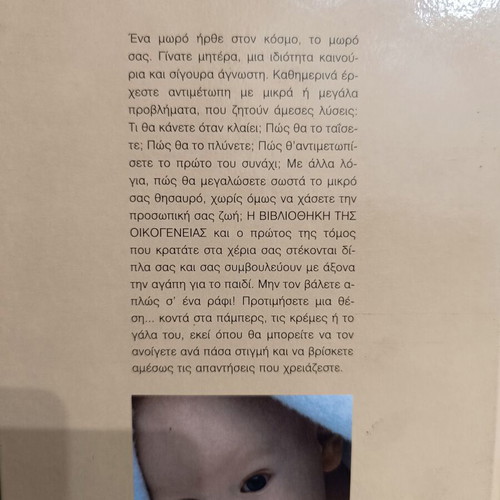 Ένα μωρό ήρθε στον κόσμο, το μωρό σας. Γίνατε μητέρα, μια ιδιότητα καινούρια και σίγουρα άγνωστη. Καθημερινά έρχεστε αντιμέτωπη με μικρά ή μεγάλα προβλήματα, που ζητούν άμεσες λύσεις: Τι θα κάνετε όταν κλαίει; Πώς θα το ταΐσετε; Πώς θα το πλύνετε; Πώς θ'αντιμετωπίσετε το πρώτο του συνάχι; Με άλλα λόγια, πώς θα μεγαλώσετε σωστά το μικρό σας θησαυρό, χωρίς όμως να χάσετε την προσωπική σας ζωή; Η ΒΙΒΛΙΟΘΗΚΗ ΤΗΣ ΟΙΚΟΓΕΝΕΙΑΣ και ο πρώτος της τόμος που κρατάτε στα χέρια σας στέκονται δίπλα σας και σας συμβουλεύουν με άξονα την αγάπη για το παιδί. Μην τον βάλετε απλώς σ' ένα ράφι! Προτιμήσετε μια θέση... κοντά στα πάμπερς, τις κρέμες ή το γάλα του, εκεί όπου θα μπορείτε να τον ανοίγετε ανά πάσα στιγμή και να βρίσκετε αμέσως τις απαντήσεις που χρειάζεστε.